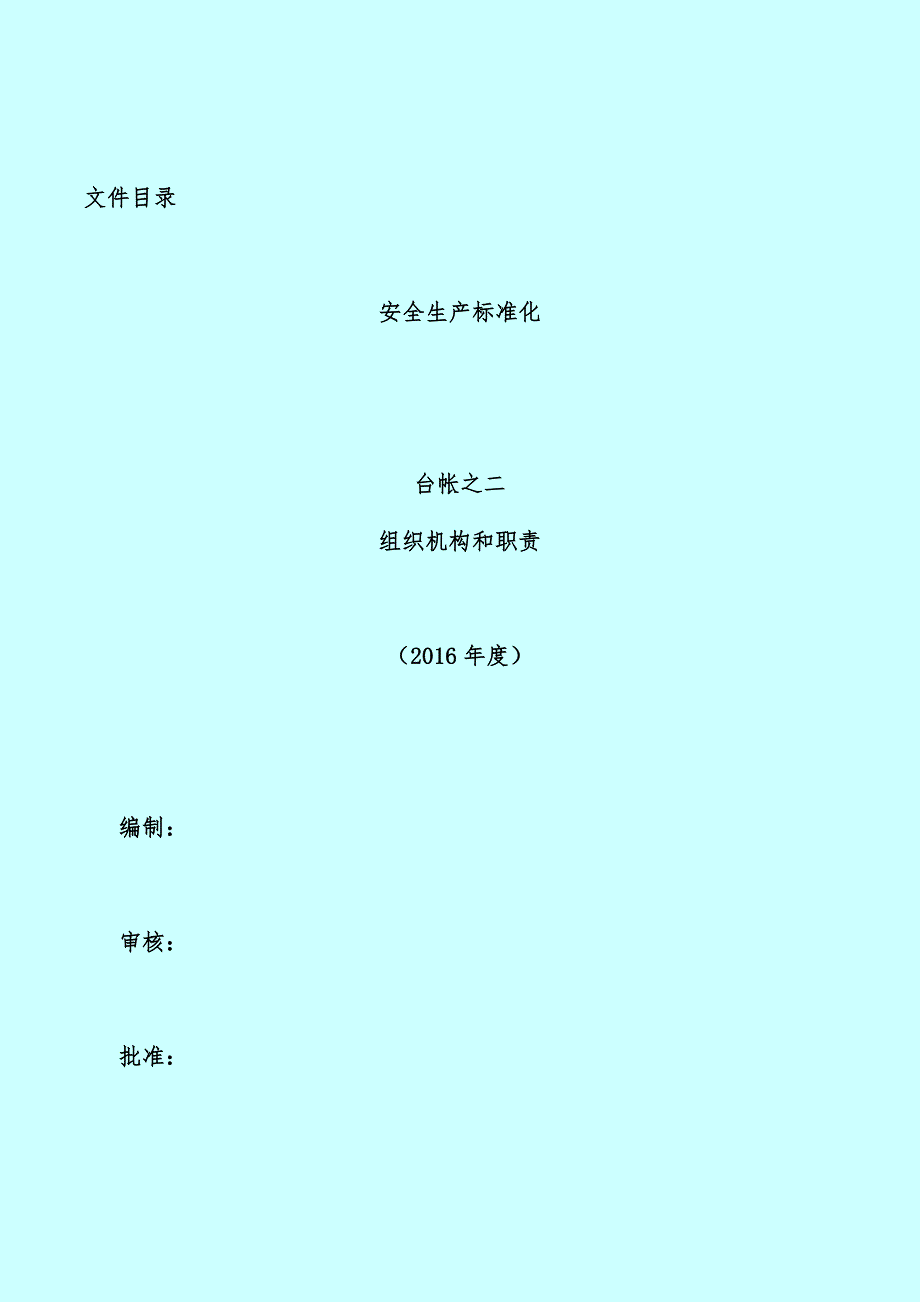 文件目录

安全生产标准化

台帐之二

组织机构和职责

（2016 年度）

编制：

审核：

批准：